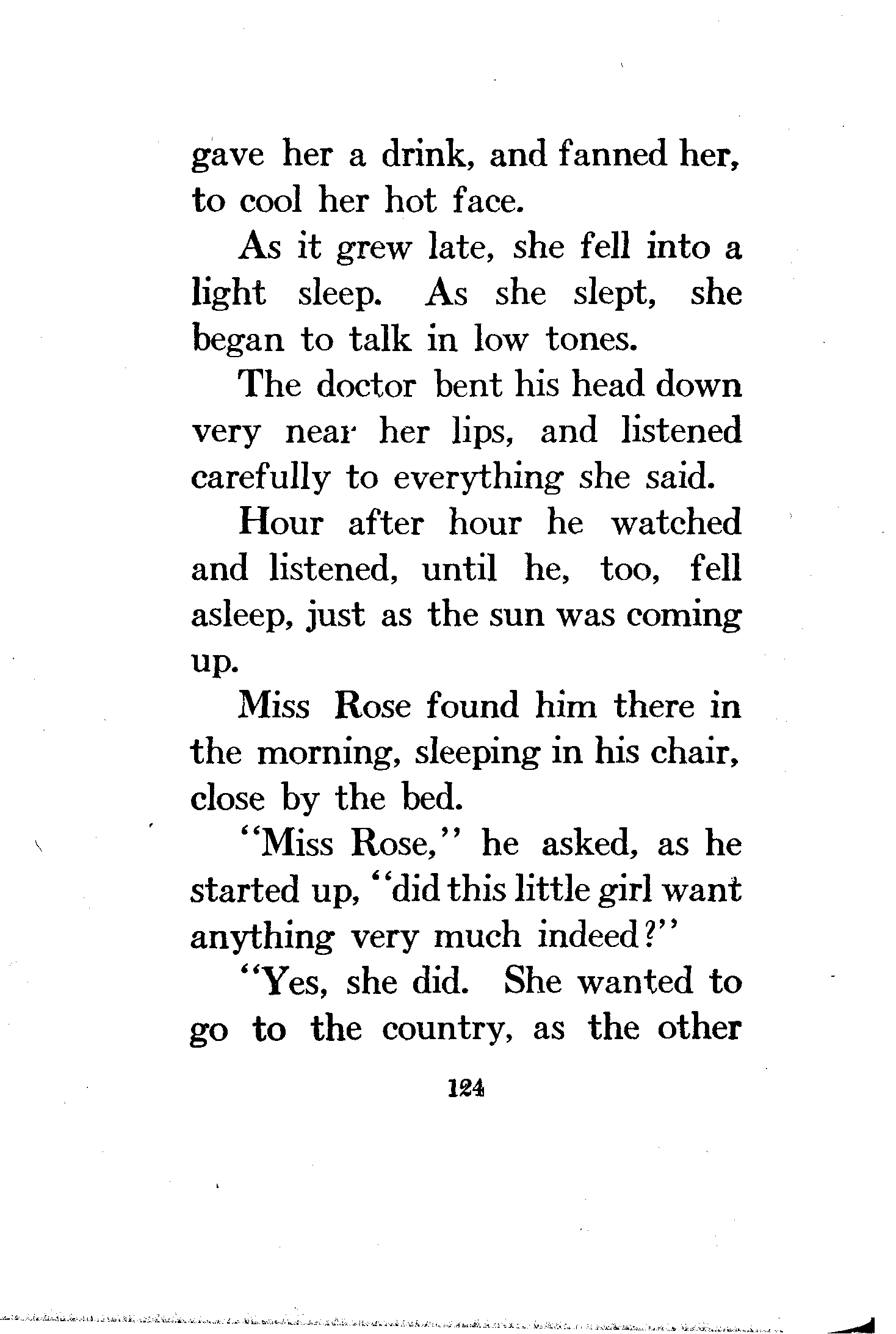 gave her a drink, and fanned her, to cool her hot face.

As it grew late, she fell into a light sleep. As she slept, she began to talk in low tones.

The doctor bent his head down very near her lips, and listened carefully to everything she said.

Hour after hour he watched and listened, until he, too, fell asleep, just as the sun was coming up.

Miss Rose found him there in the morning, sleeping in his chair, close by the bed.

"Miss Rose," he asked, as he started up, "did this little girl want anything very much indeed?"

"Yes, she did. She wanted to go to the country, as the other

124